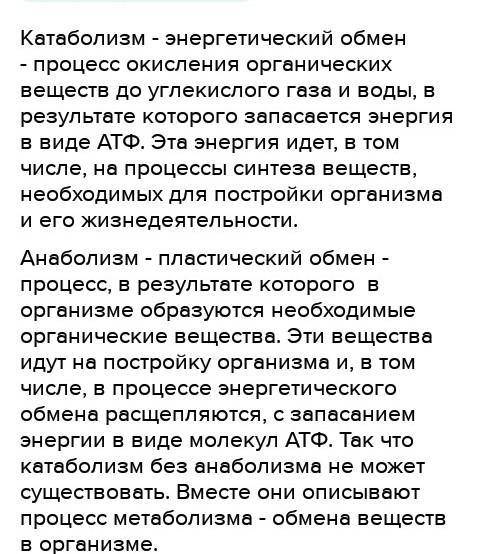 Катаболизм - энергетический обмен - процесс окисления органических веществ до углекислого газа и воды, в результате которого запасается энергия в виде АТФ. Эта энергия идет, в том числе, на процессы синтеза веществ, необходимых для постройки организма и его жизнедеятельности.

Анаболизм - пластический обмен - процесс, в результате которого в организме образуются необходимые органические вещества. Эти вещества идут на постройку организма и, в том числе, в процессе энергетического обмена расщепляются, с запасанием энергии в виде молекул АТФ. Так что катаболизм без анаболизма не может существовать. Вместе они описывают процесс метаболизма - обмена веществ в организме.